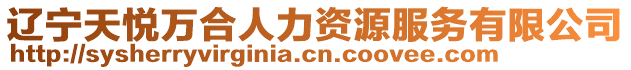 辽宁天悦万合人力资源服务有限公司
http://sysherryvirginia.cn.coovee.com